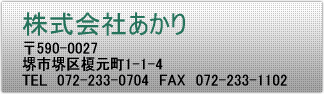 株式会社あかり

〒590-0027
堺市堺区榎元町1-1-4
TEL 072-233-0704 FAX 072-233-1102